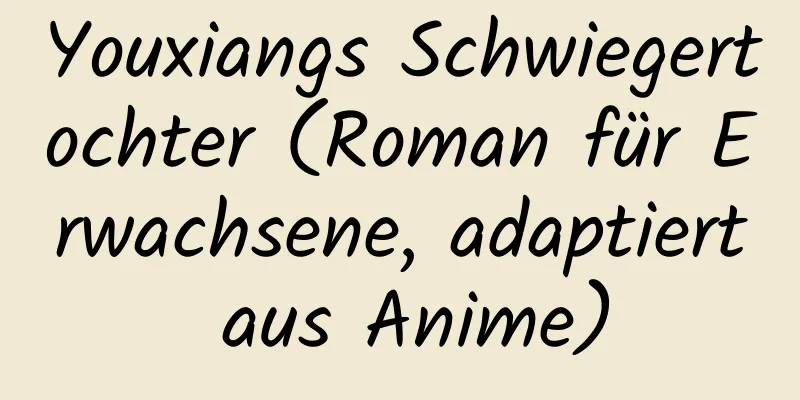 Youxiangs Schwiegertochter (Roman für Erwachsene, adaptiert aus Anime)